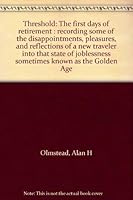 Threshold: The first days of retirement : recording some of the disappointments, pleasures, and reflections of a new traveler into that state of joblessness sometimes known as the Golden Age

Olmstead, Alan H

Note: This is not the actual book cover